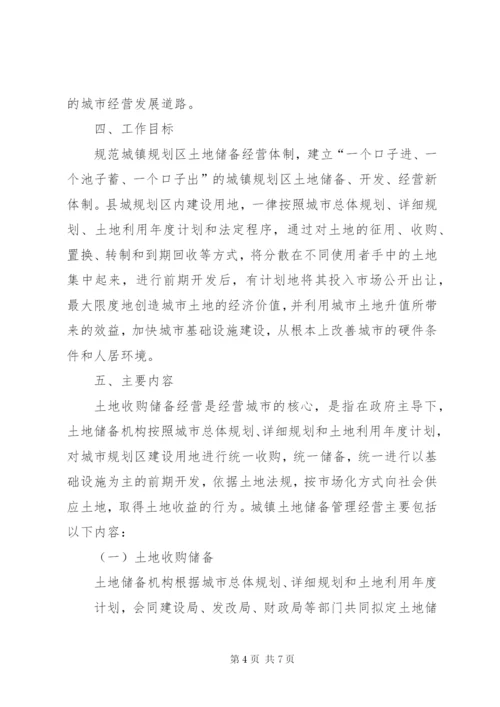 的城市经营发展道路。

四、工作目标

规范城镇规划区土地储备经营体制，建立“一个口子进、一个池子蓄、一个口子出”的城镇规划区土地储备、开发、经营新体制。县城规划区内建设用地，一律按照城市总体规划、详细规划、土地利用年度计划和法定程序，通过对土地的征用、收购、置换、转制和到期回收等方式，将分散在不同使用者手中的土地集中起来，进行前期开发后，有计划地将其投入市场公开出让，最大限度地创造城市土地的经济价值，并利用城市土地升值所带来的效益，加快城市基础设施建设，从根本上改善城市的硬件条件和人居环境。

五、主要内容

土地收购储备经营是经营城市的核心，是指在政府主导下，土地储备机构按照城市总体规划、详细规划和土地利用年度计划，对城市规划区建设用地进行统一收购，统一储备，统一进行以基础设施为主的前期开发，依据土地法规，按市场化方式向社会供应土地，取得土地收益的行为。城镇土地储备管理经营主要包括以下内容：

（一）土地收购储备

土地储备机构根据城市总体规划、详细规划和土地利用年度计划，会同建设局、发改局、财政局等部门共同拟定土地储

第 4 页 共 7 页